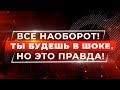 ВСЕ НАОБОРОТ!
ТЫ БУДЕШЬ В ШОКЕ,
НО ЭТО ПРАВДА!